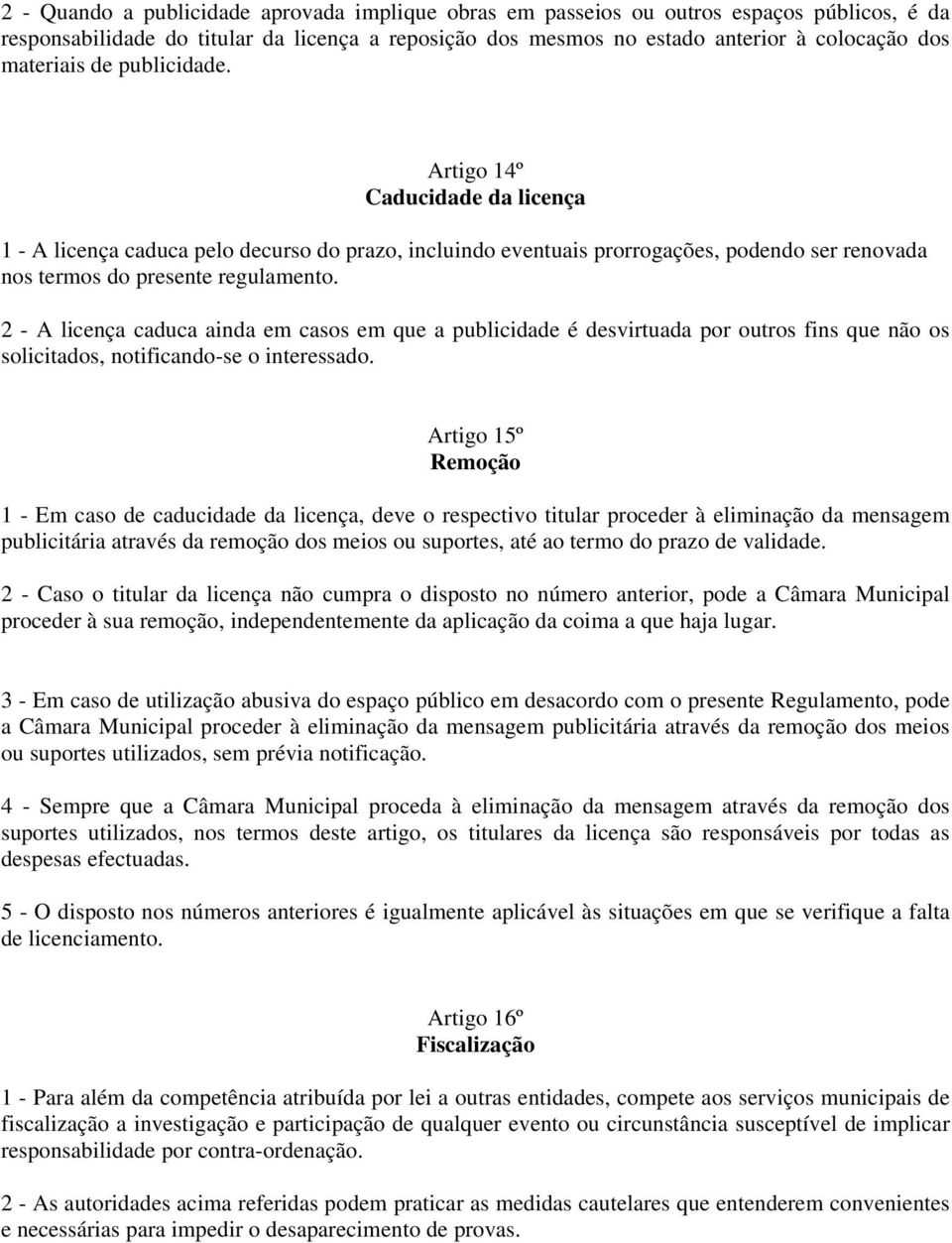 2 - Quando a publicidade aprovada implique obras em passeios ou outros espaços públicos, é da responsabilidade do titular da licença a reposição dos mesmos no estado anterior à colocação dos materiais de publicidade.

Artigo 14º
Caducidade da licença

1 - A licença caduca pelo decurso do prazo, incluindo eventuais prorrogações, podendo ser renovada nos termos do presente regulamento.

2 - A licença caduca ainda em casos em que a publicidade é desvirtuada por outros fins que não os solicitados, notificando-se o interessado.

Artigo 15º
Remoção

1 - Em caso de caducidade da licença, deve o respectivo titular proceder à eliminação da mensagem publicitária através da remoção dos meios ou suportes, até ao termo do prazo de validade.

2 - Caso o titular da licença não cumpra o disposto no número anterior, pode a Câmara Municipal proceder à sua remoção, independentemente da aplicação da coima a que haja lugar.

3 - Em caso de utilização abusiva do espaço público em desacordo com o presente Regulamento, pode a Câmara Municipal proceder à eliminação da mensagem publicitária através da remoção dos meios ou suportes utilizados, sem prévia notificação.

4 - Sempre que a Câmara Municipal proceda à eliminação da mensagem através da remoção dos suportes utilizados, nos termos deste artigo, os titulares da licença são responsáveis por todas as despesas efectuadas.

5 - O disposto nos números anteriores é igualmente aplicável às situações em que se verifique a falta de licenciamento.

Artigo 16º
Fiscalização

1 - Para além da competência atribuída por lei a outras entidades, compete aos serviços municipais de fiscalização a investigação e participação de qualquer evento ou circunstância susceptível de implicar responsabilidade por contra-ordenação.

2 - As autoridades acima referidas podem praticar as medidas cautelares que entenderem convenientes e necessárias para impedir o desaparecimento de provas.